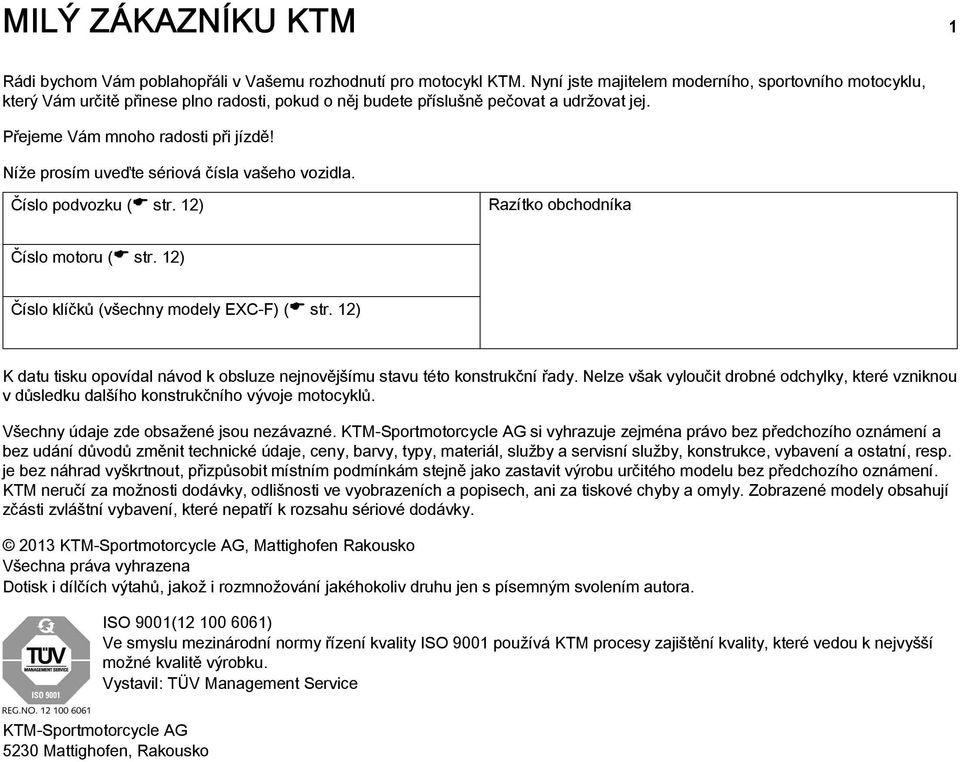 MILÝ ZÁKAZNÍKU KTM 1

Rádi bychom Vám poblahopřáli v Vašemu rozhodnutí pro motocykl KTM. Nyní jste majitelem moderního, sportovního motocyklu, který Vám určitě přinese plno radosti, pokud o něj budete příslušně pečovat a udržovat jej.

Přejeme Vám mnoho radosti při jízdě!

Níže prosím uveďte sériová čísla vašeho vozidla.

| Číslo podvozku (☛ str. 12) | Razítko obchodníka |
|---|---|
| Číslo motoru (☛ str. 12) | |
| Číslo klíčků (všechny modely EXC-F) (☛ str. 12) | |

K datu tisku opovídal návod k obsluze nejnovějšímu stavu této konstrukční řady. Nelze však vyloučit drobné odchylky, které vzniknou v důsledku dalšího konstrukčního vývoje motocyklů.

Všechny údaje zde obsažené jsou nezávazné. KTM-Sportmotorcycle AG si vyhrazuje zejména právo bez předchozího oznámení a bez udání důvodů změnit technické údaje, ceny, barvy, typy, materiál, služby a servisní služby, konstrukce, vybavení a ostatní, resp. je bez náhrad vyškrtnout, přizpůsobit místním podmínkám stejně jako zastavit výrobu určitého modelu bez předchozího oznámení. KTM neručí za možnosti dodávky, odlišnosti ve vyobrazeních a popisech, ani za tiskové chyby a omyly. Zobrazené modely obsahují zčásti zvláštní vybavení, které nepatří k rozsahu sériové dodávky.

© 2013 KTM-Sportmotorcycle AG, Mattighofen Rakousko
Všechna práva vyhrazena
Dotisk i dílčích výtahů, jakož i rozmnožování jakéhokoliv druhu jen s písemným svolením autora.

TÜV
MANAGEMENT SERVICE
ISO 9001
REG.NO. 12 100 6061

ISO 9001(12 100 6061)
Ve smyslu mezinárodní normy řízení kvality ISO 9001 používá KTM procesy zajištění kvality, které vedou k nejvyšší možné kvalitě výrobku.
Vystavil: TÜV Management Service

KTM-Sportmotorcycle AG
5230 Mattighofen, Rakousko